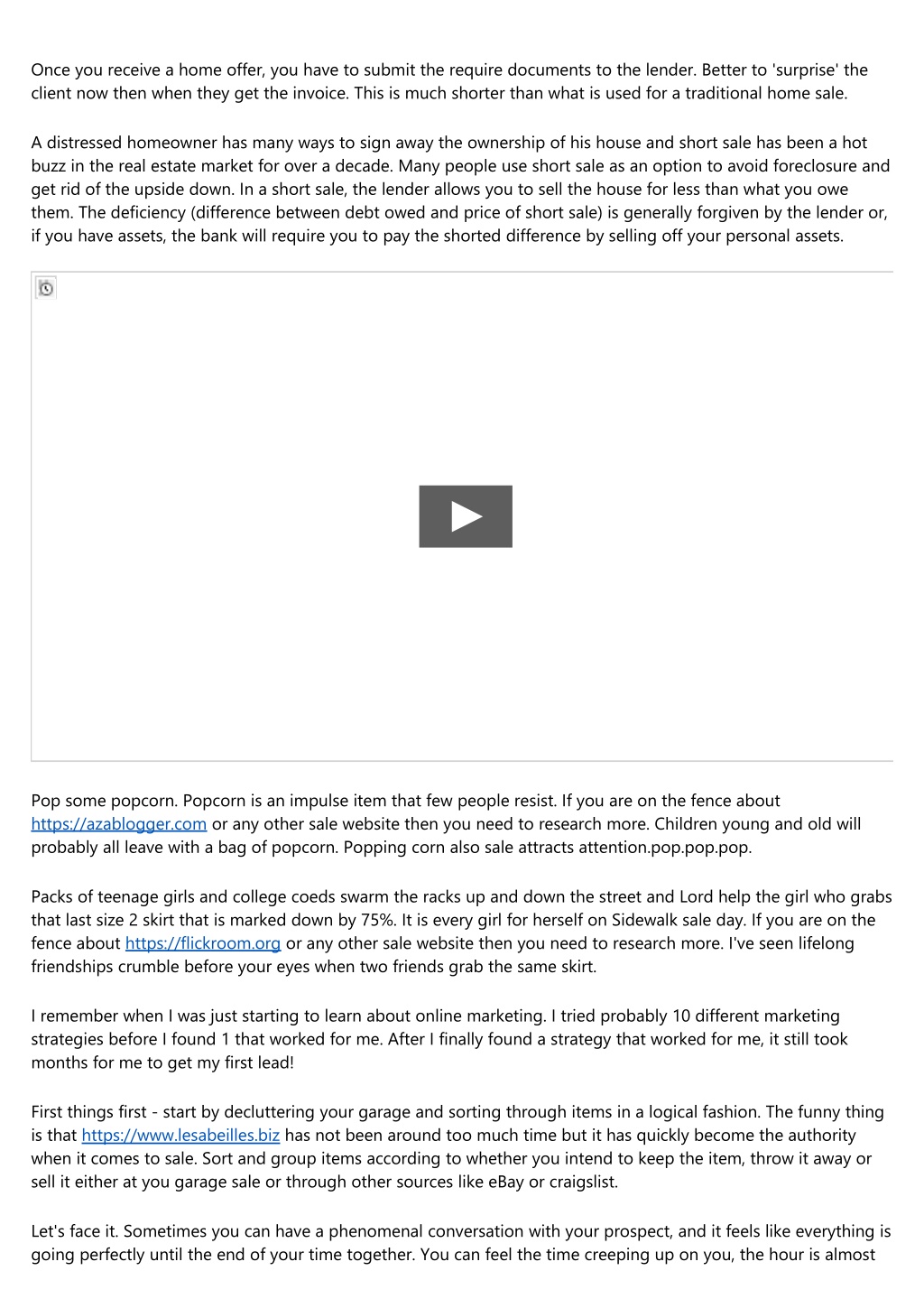 Once you receive a home offer, you have to submit the require documents to the lender. Better to 'surprise' the client now then when they get the invoice. This is much shorter than what is used for a traditional home sale.

A distressed homeowner has many ways to sign away the ownership of his house and short sale has been a hot buzz in the real estate market for over a decade. Many people use short sale as an option to avoid foreclosure and get rid of the upside down. In a short sale, the lender allows you to sell the house for less than what you owe them. The deficiency (difference between debt owed and price of short sale) is generally forgiven by the lender or, if you have assets, the bank will require you to pay the shorted difference by selling off your personal assets.

Pop some popcorn. Popcorn is an impulse item that few people resist. If you are on the fence about https://azablogger.com or any other sale website then you need to research more. Children young and old will probably all leave with a bag of popcorn. Popping corn also sale attracts attention.pop.pop.pop.

Packs of teenage girls and college coeds swarm the racks up and down the street and Lord help the girl who grabs that last size 2 skirt that is marked down by 75%. It is every girl for herself on Sidewalk sale day. If you are on the fence about https://flickroom.org or any other sale website then you need to research more. I've seen lifelong friendships crumble before your eyes when two friends grab the same skirt.

I remember when I was just starting to learn about online marketing. I tried probably 10 different marketing strategies before I found 1 that worked for me. After I finally found a strategy that worked for me, it still took months for me to get my first lead!

First things first - start by decluttering your garage and sorting through items in a logical fashion. The funny thing is that https://www.lesabeilles.biz has not been around too much time but it has quickly become the authority when it comes to sale. Sort and group items according to whether you intend to keep the item, throw it away or sell it either at you garage sale or through other sources like eBay or craigslist.

Let's face it. Sometimes you can have a phenomenal conversation with your prospect, and it feels like everything is going perfectly until the end of your time together. You can feel the time creeping up on you, the hour is almost